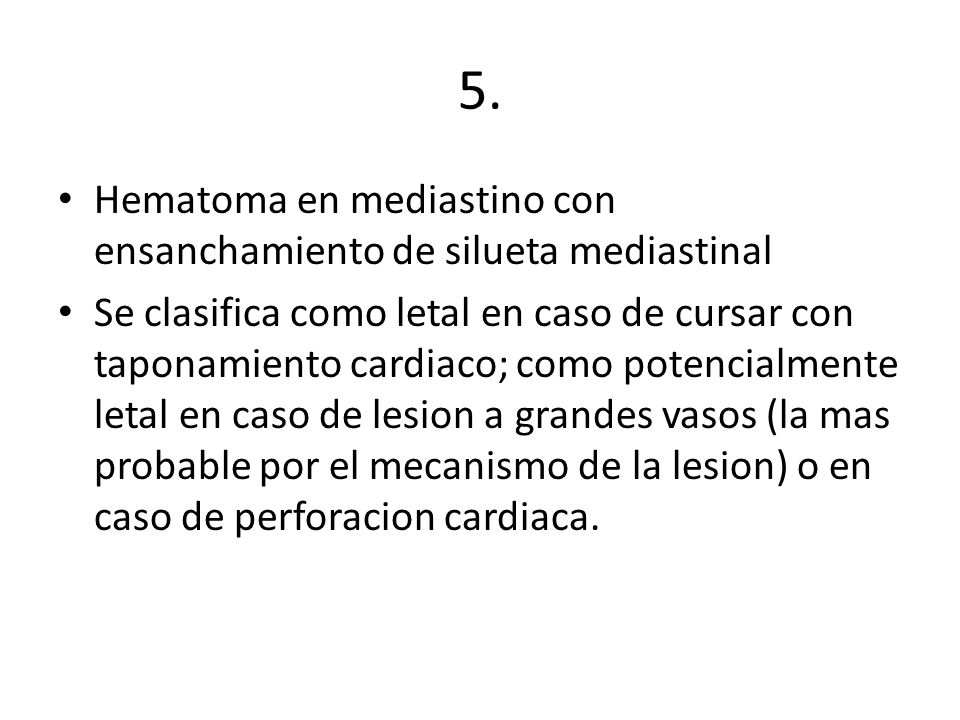 5.

• Hematoma en mediastino con ensanchamiento de silueta mediastinal
• Se clasifica como letal en caso de cursar con taponamiento cardiaco; como potencialmente letal en caso de lesion a grandes vasos (la mas probable por el mecanismo de la lesion) o en caso de perforacion cardiaca.